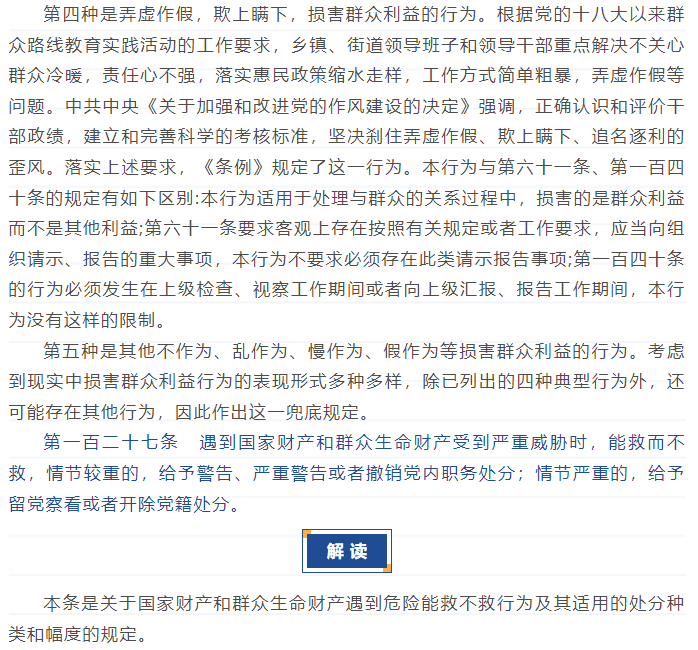 第四种是弄虚作假，欺上瞒下，损害群众利益的行为。根据党的十八大以来群众路线教育实践活动的工作要求，乡镇、街道领导班子和领导干部重点解决不关心群众冷暖，责任心不强，落实惠民政策缩水走样，工作方式简单粗暴，弄虚作假等问题。中共中央《关于加强和改进党的作风建设的决定》强调，正确认识和评价干部政绩，建立和完善科学的考核标准，坚决刹住弄虚作假、欺上瞒下、追名逐利的歪风。落实上述要求，《条例》规定了这一行为。本行为与第六十一条、第一百四十条的规定有如下区别:本行为适用于处理与群众的关系过程中，损害的是群众利益而不是其他利益;第六十一条要求客观上存在按照有关规定或者工作要求，应当向组织请示、报告的重大事项，本行为不要求必须存在此类请示报告事项;第一百四十条的行为必须发生在上级检查、视察工作期间或者向上级汇报、报告工作期间，本行为没有这样的限制。

第五种是其他不作为、乱作为、慢作为、假作为等损害群众利益的行为。考虑到现实中损害群众利益行为的表现形式多种多样，除已列出的四种典型行为外，还可能存在其他行为，因此作出这一兜底规定。

第一百二十七条　遇到国家财产和群众生命财产受到严重威胁时，能救而不救，情节较重的，给予警告、严重警告或者撤销党内职务处分；情节严重的，给予留党察看或者开除党籍处分。

解读

本条是关于国家财产和群众生命财产遇到危险能救不救行为及其适用的处分种类和幅度的规定。